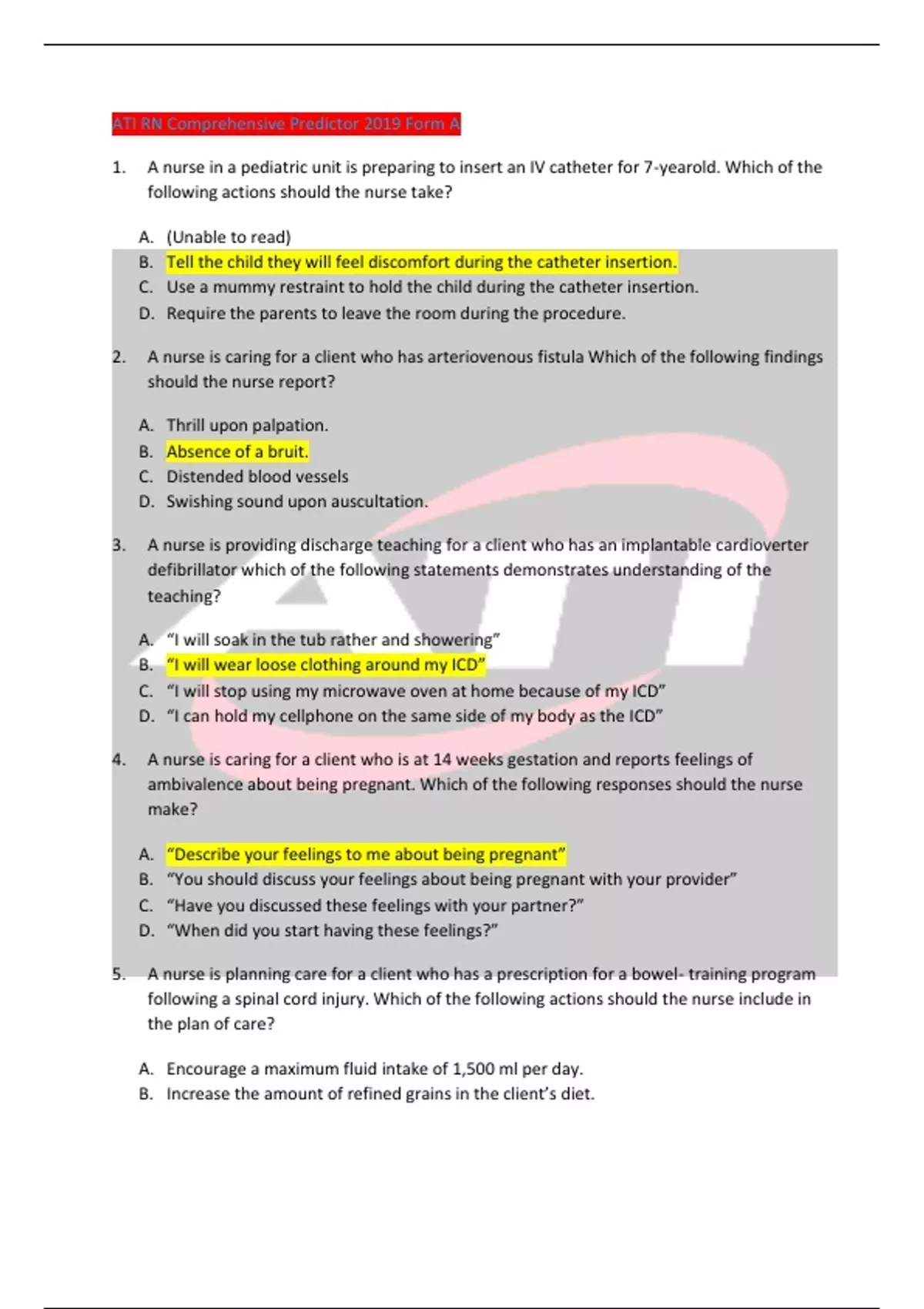 ATI RN Comprehensive Predictor 2019 Form A

1. A nurse in a pediatric unit is preparing to insert an IV catheter for 7-yearold. Which of the following actions should the nurse take?

A. (Unable to read)
B. Tell the child they will feel discomfort during the catheter insertion.
C. Use a mummy restraint to hold the child during the catheter insertion.
D. Require the parents to leave the room during the procedure.

2. A nurse is caring for a client who has arteriovenous fistula Which of the following findings should the nurse report?

A. Thrill upon palpation.
B. Absence of a bruit.
C. Distended blood vessels
D. Swishing sound upon auscultation.

3. A nurse is providing discharge teaching for a client who has an implantable cardioverter defibrillator which of the following statements demonstrates understanding of the teaching?

A. "I will soak in the tub rather and showering"
B. "I will wear loose clothing around my ICD"
C. "I will stop using my microwave oven at home because of my ICD"
D. "I can hold my cellphone on the same side of my body as the ICD"

4. A nurse is caring for a client who is at 14 weeks gestation and reports feelings of ambivalence about being pregnant. Which of the following responses should the nurse make?

A. "Describe your feelings to me about being pregnant"
B. "You should discuss your feelings about being pregnant with your provider"
C. "Have you discussed these feelings with your partner?"
D. "When did you start having these feelings?"

5. A nurse is planning care for a client who has a prescription for a bowel- training program following a spinal cord injury. Which of the following actions should the nurse include in the plan of care?

A. Encourage a maximum fluid intake of 1,500 ml per day.
B. Increase the amount of refined grains in the client's diet.